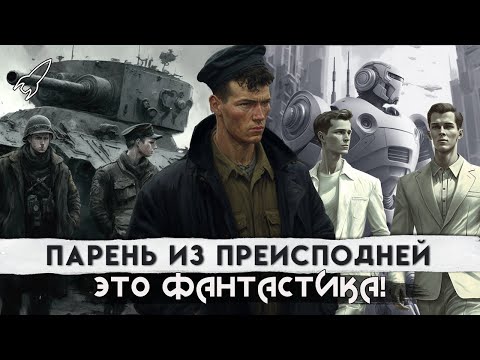 ПАРЕНЬ ИЗ ПРЕИСПОДНЕЙ
ЭТО ФАНТАСТИКА!